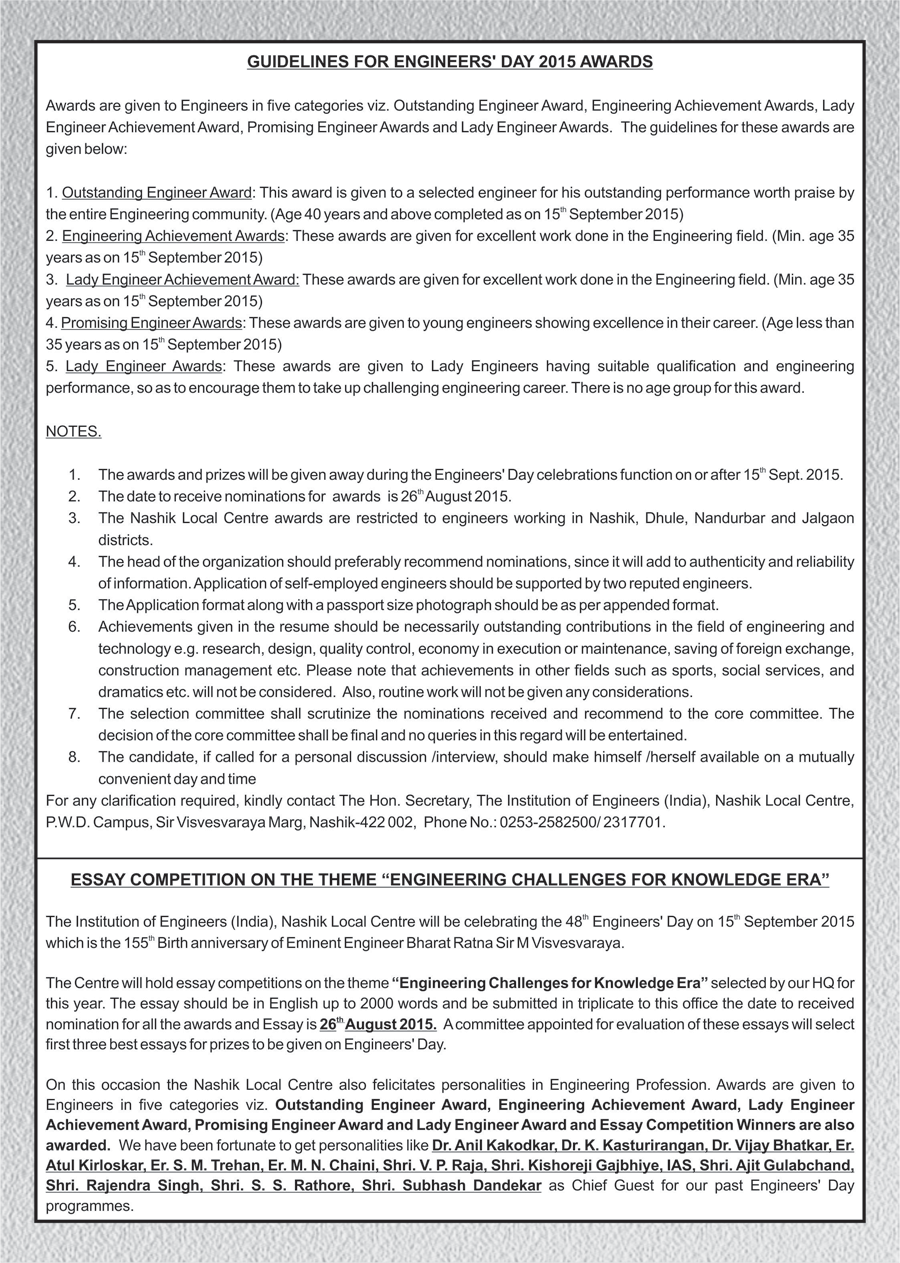 GUIDELINES FOR ENGINEERS' DAY 2015 AWARDS

Awards are given to Engineers in five categories viz. Outstanding Engineer Award, Engineering Achievement Awards, Lady Engineer Achievement Award, Promising Engineer Awards and Lady Engineer Awards. The guidelines for these awards are given below:

1. Outstanding Engineer Award: This award is given to a selected engineer for his outstanding performance worth praise by the entire Engineering community. (Age 40 years and above completed as on 15$^{th}$ September 2015)
2. Engineering Achievement Awards: These awards are given for excellent work done in the Engineering field. (Min. age 35 years as on 15$^{th}$ September 2015)
3. Lady Engineer Achievement Award: These awards are given for excellent work done in the Engineering field. (Min. age 35 years as on 15$^{th}$ September 2015)
4. Promising Engineer Awards: These awards are given to young engineers showing excellence in their career. (Age less than 35 years as on 15$^{th}$ September 2015)
5. Lady Engineer Awards: These awards are given to Lady Engineers having suitable qualification and engineering performance, so as to encourage them to take up challenging engineering career. There is no age group for this award.

NOTES.

1. The awards and prizes will be given away during the Engineers' Day celebrations function on or after 15$^{th}$ Sept. 2015.
2. The date to receive nominations for awards is 26$^{th}$ August 2015.
3. The Nashik Local Centre awards are restricted to engineers working in Nashik, Dhule, Nandurbar and Jalgaon districts.
4. The head of the organization should preferably recommend nominations, since it will add to authenticity and reliability of information. Application of self-employed engineers should be supported by two reputed engineers.
5. The Application format along with a passport size photograph should be as per appended format.
6. Achievements given in the resume should be necessarily outstanding contributions in the field of engineering and technology e.g. research, design, quality control, economy in execution or maintenance, saving of foreign exchange, construction management etc. Please note that achievements in other fields such as sports, social services, and dramatics etc. will not be considered. Also, routine work will not be given any considerations.
7. The selection committee shall scrutinize the nominations received and recommend to the core committee. The decision of the core committee shall be final and no queries in this regard will be entertained.
8. The candidate, if called for a personal discussion /interview, should make himself /herself available on a mutually convenient day and time
For any clarification required, kindly contact The Hon. Secretary, The Institution of Engineers (India), Nashik Local Centre, P.W.D. Campus, Sir Visvesvaraya Marg, Nashik-422 002, Phone No.: 0253-2582500/ 2317701.

ESSAY COMPETITION ON THE THEME “ENGINEERING CHALLENGES FOR KNOWLEDGE ERA”

The Institution of Engineers (India), Nashik Local Centre will be celebrating the 48$^{th}$ Engineers' Day on 15$^{th}$ September 2015 which is the 155$^{th}$ Birth anniversary of Eminent Engineer Bharat Ratna Sir M Visvesvaraya.

The Centre will hold essay competitions on the theme “Engineering Challenges for Knowledge Era” selected by our HQ for this year. The essay should be in English up to 2000 words and be submitted in triplicate to this office the date to received nomination for all the awards and Essay is 26$^{th}$ August 2015. A committee appointed for evaluation of these essays will select first three best essays for prizes to be given on Engineers' Day.

On this occasion the Nashik Local Centre also felicitates personalities in Engineering Profession. Awards are given to Engineers in five categories viz. Outstanding Engineer Award, Engineering Achievement Award, Lady Engineer Achievement Award, Promising Engineer Award and Lady Engineer Award and Essay Competition Winners are also awarded. We have been fortunate to get personalities like Dr. Anil Kakodkar, Dr. K. Kasturirangan, Dr. Vijay Bhatkar, Er. Atul Kirloskar, Er. S. M. Trehan, Er. M. N. Chaini, Shri. V. P. Raja, Shri. Kishoreji Gajbhiye, IAS, Shri. Ajit Gulabchand, Shri. Rajendra Singh, Shri. S. S. Rathore, Shri. Subhash Dandekar as Chief Guest for our past Engineers' Day programmes.